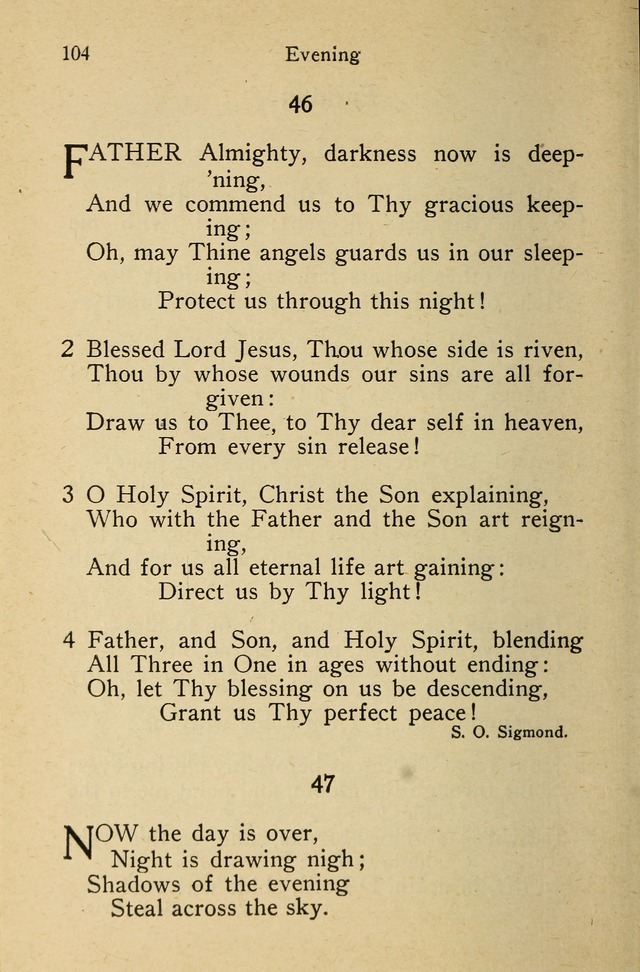 104 Evening

46

FATHER Almighty, darkness now is deep'ning,
And we commend us to Thy gracious keeping;
Oh, may Thine angels guards us in our sleeping;
Protect us through this night!

2 Blessed Lord Jesus, Thou whose side is riven,
Thou by whose wounds our sins are all forgiven:
Draw us to Thee, to Thy dear self in heaven,
From every sin release!

3 O Holy Spirit, Christ the Son explaining,
Who with the Father and the Son art reigning,
And for us all eternal life art gaining:
Direct us by Thy light!

4 Father, and Son, and Holy Spirit, blending
All Three in One in ages without ending:
Oh, let Thy blessing on us be descending,
Grant us Thy perfect peace!
S. O. Sigmond.

47

NOW the day is over,
Night is drawing nigh;
Shadows of the evening
Steal across the sky.